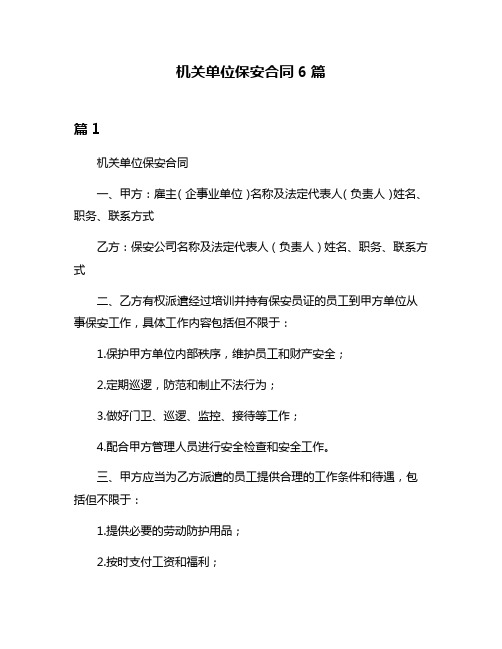 机关单位保安合同 6 篇

篇 1

机关单位保安合同

一、甲方：雇主（企事业单位）名称及法定代表人（负责人）姓名、职务、联系方式

乙方：保安公司名称及法定代表人（负责人）姓名、职务、联系方式

二、乙方有权派遣经过培训并持有保安员证的员工到甲方单位从事保安工作，具体工作内容包括但不限于：

1.保护甲方单位内部秩序，维护员工和财产安全；

2.定期巡逻，防范和制止不法行为；

3.做好门卫、巡逻、监控、接待等工作；

4.配合甲方管理人员进行安全检查和安全工作。

三、甲方应当为乙方派遣的员工提供合理的工作条件和待遇，包括但不限于：

1.提供必要的劳动防护用品；

2.按时支付工资和福利；